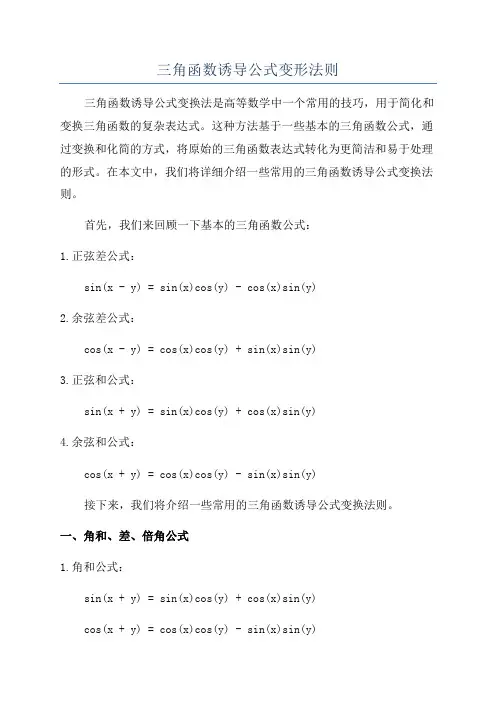 三角函数诱导公式变形法则

三角函数诱导公式变换法是高等数学中一个常用的技巧，用于简化和变换三角函数的复杂表达式。这种方法基于一些基本的三角函数公式，通过变换和化简的方式，将原始的三角函数表达式转化为更简洁和易于处理的形式。在本文中，我们将详细介绍一些常用的三角函数诱导公式变换法则。

首先，我们来回顾一下基本的三角函数公式：

1. 正弦差公式：

$\sin(x - y) = \sin(x)\cos(y) - \cos(x)\sin(y)$

2. 余弦差公式：

$\cos(x - y) = \cos(x)\cos(y) + \sin(x)\sin(y)$

3. 正弦和公式：

$\sin(x + y) = \sin(x)\cos(y) + \cos(x)\sin(y)$

4. 余弦和公式：

$\cos(x + y) = \cos(x)\cos(y) - \sin(x)\sin(y)$

接下来，我们将介绍一些常用的三角函数诱导公式变换法则。

一、角和、差、倍角公式

1. 角和公式：

$\sin(x + y) = \sin(x)\cos(y) + \cos(x)\sin(y)$

$\cos(x + y) = \cos(x)\cos(y) - \sin(x)\sin(y)$